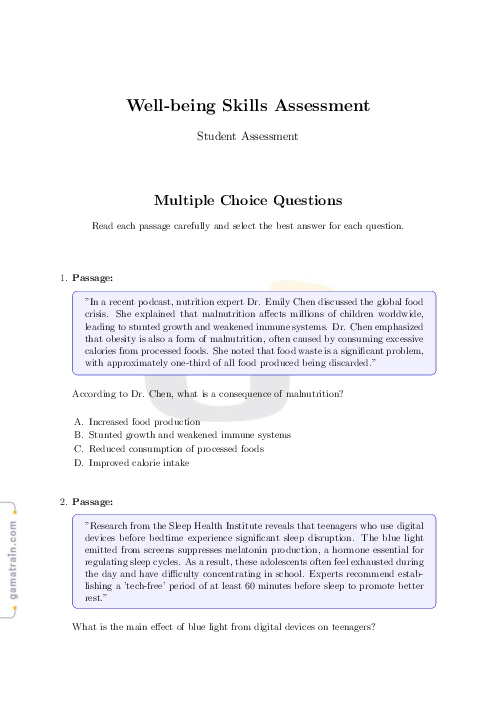 Well-being Skills Assessment

Student Assessment

Multiple Choice Questions

Read each passage carefully and select the best answer for each question.

1. Passage:

"In a recent podcast, nutrition expert Dr. Emily Chen discussed the global food crisis. She explained that malnutrition affects millions of children worldwide, leading to stunted growth and weakened immune systems. Dr. Chen emphasized that obesity is also a form of malnutrition, often caused by consuming excessive calories from processed foods. She noted that food waste is a significant problem, with approximately one-third of all food produced being discarded."

According to Dr. Chen, what is a consequence of malnutrition?

A. Increased food production
B. Stunted growth and weakened immune systems
C. Reduced consumption of processed foods
D. Improved calorie intake

2. Passage:

"Research from the Sleep Health Institute reveals that teenagers who use digital devices before bedtime experience significant sleep disruption. The blue light emitted from screens suppresses melatonin production, a hormone essential for regulating sleep cycles. As a result, these adolescents often feel exhausted during the day and have difficulty concentrating in school. Experts recommend establishing a 'tech-free' period of at least 60 minutes before sleep to promote better rest."

What is the main effect of blue light from digital devices on teenagers?

gamatrain.com